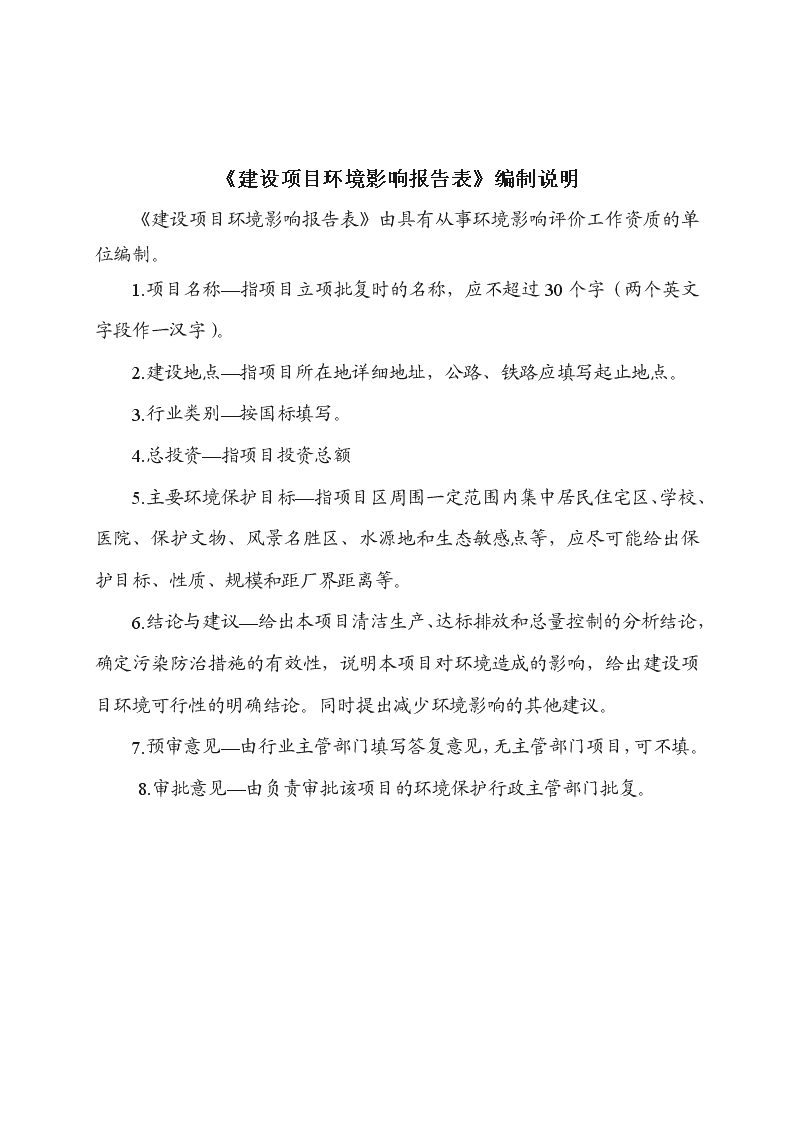 《建设项目环境影响报告表》编制说明

《建设项目环境影响报告表》由具有从事环境影响评价工作资质的单位编制。

1.项目名称—指项目立项批复时的名称，应不超过30个字（两个英文字段作一汉字）。

2.建设地点—指项目所在地详细地址，公路、铁路应填写起止地点。

3.行业类别—按国标填写。

4.总投资—指项目投资总额

5.主要环境保护目标—指项目区周围一定范围内集中居民住宅区、学校、医院、保护文物、风景名胜区、水源地和生态敏感点等，应尽可能给出保护目标、性质、规模和距厂界距离等。

6.结论与建议—给出本项目清洁生产、达标排放和总量控制的分析结论，确定污染防治措施的有效性，说明本项目对环境造成的影响，给出建设项目环境可行性的明确结论。同时提出减少环境影响的其他建议。

7.预审意见—由行业主管部门填写答复意见，无主管部门项目，可不填。

8.审批意见—由负责审批该项目的环境保护行政主管部门批复。